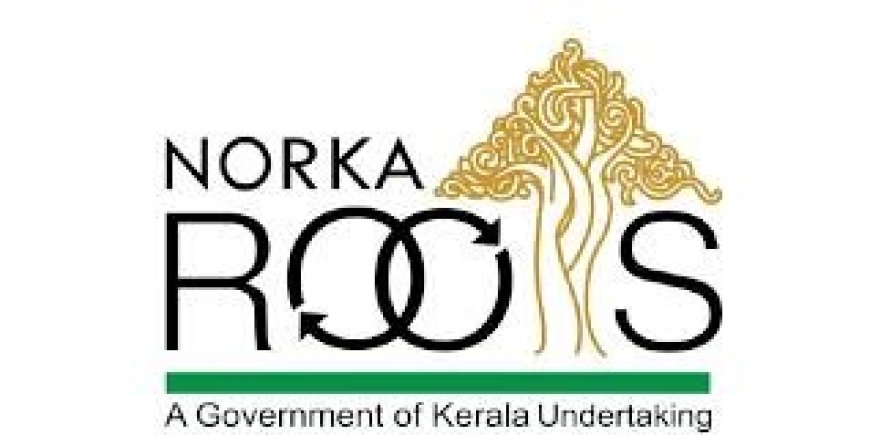 NORKA
ROOTS
A Government of Kerala Undertaking